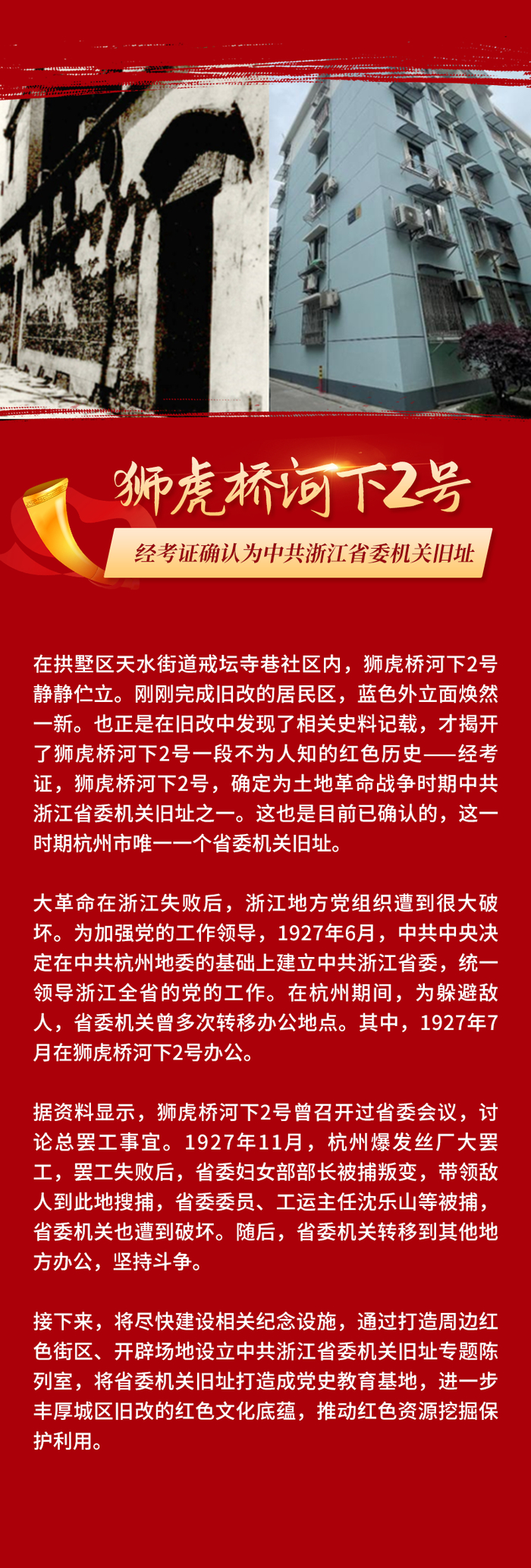 狮虎桥河下2号

经考证确认为中共浙江省委机关旧址

在拱墅区天水街道戒坛寺巷社区内，狮虎桥河下2号静静伫立。刚刚完成旧改的居民区，蓝色外立面焕然一新。也正是在旧改中发现了相关史料记载，才揭开了狮虎桥河下2号一段不为人知的红色历史——经考证，狮虎桥河下2号，确定为土地革命战争时期中共浙江省委机关旧址之一。这也是目前已确认的，这一时期杭州市唯一一个省委机关旧址。

大革命在浙江失败后，浙江地方党组织遭到很大破坏。为加强党的工作领导，1927年6月，中共中央决定在中共杭州地委的基础上建立中共浙江省委，统一领导浙江全省的党的工作。在杭州期间，为躲避敌人，省委机关曾多次转移办公地点。其中，1927年7月在狮虎桥河下2号办公。

据资料显示，狮虎桥河下2号曾召开过省委会议，讨论总罢工事宜。1927年11月，杭州爆发丝厂大罢工，罢工失败后，省委妇女部部长被捕叛变，带领敌人到此地搜捕，省委委员、工运主任沈乐山等被捕，省委机关也遭到破坏。随后，省委机关转移到其他地方办公，坚持斗争。

接下来，将尽快建设相关纪念设施，通过打造周边红色街区、开辟场地设立中共浙江省委机关旧址专题陈列室，将省委机关旧址打造成党史教育基地，进一步丰厚城区旧改的红色文化底蕴，推动红色资源挖掘保护利用。